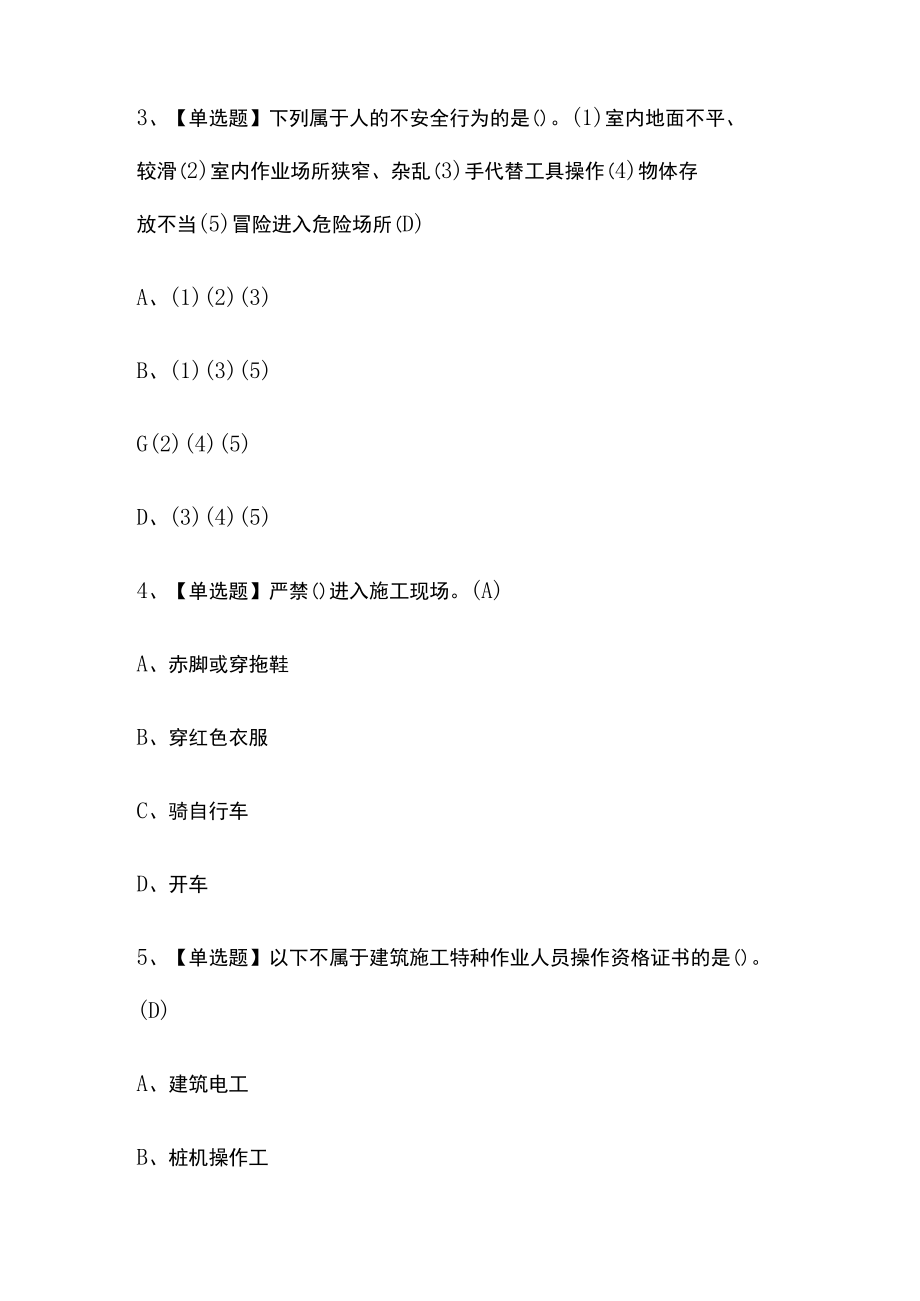 3、【单选题】下列属于人的不安全行为的是()。(1)室内地面不平、较滑(2)室内作业场所狭窄、杂乱(3)手代替工具操作(4)物体存放不当(5)冒险进入危险场所(D)

A、(1)(2)(3)

B、(1)(3)(5)

G(2)(4)(5)

D、(3)(4)(5)

4、【单选题】严禁()进入施工现场。(A)

A、赤脚或穿拖鞋

B、穿红色衣服

C、骑自行车

D、开车

5、【单选题】以下不属于建筑施工特种作业人员操作资格证书的是()。(D)

A、建筑电工

B、桩机操作工